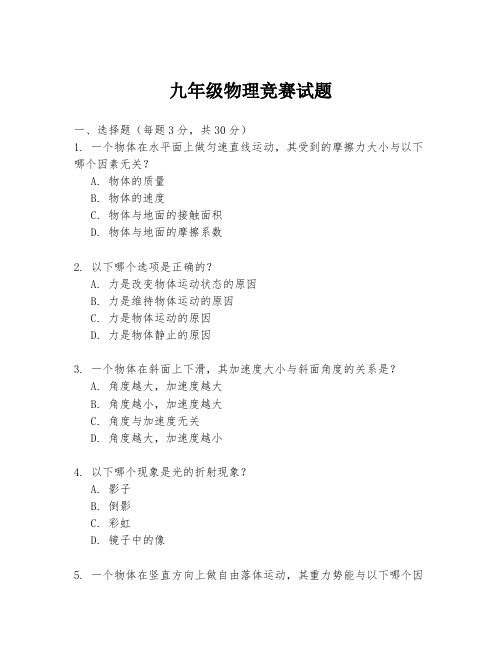 九年级物理竞赛试题

一、选择题（每题3分，共30分）

1. 一个物体在水平面上做匀速直线运动，其受到的摩擦力大小与以下哪个因素无关？
A. 物体的质量
B. 物体的速度
C. 物体与地面的接触面积
D. 物体与地面的摩擦系数

2. 以下哪个选项是正确的？
A. 力是改变物体运动状态的原因
B. 力是维持物体运动的原因
C. 力是物体运动的原因
D. 力是物体静止的原因

3. 一个物体在斜面上下滑，其加速度大小与斜面角度的关系是？
A. 角度越大，加速度越大
B. 角度越小，加速度越大
C. 角度与加速度无关
D. 角度越大，加速度越小

4. 以下哪个现象是光的折射现象？
A. 影子
B. 倒影
C. 彩虹
D. 镜子中的像

5. 一个物体在竖直方向上做自由落体运动，其重力势能与以下哪个因